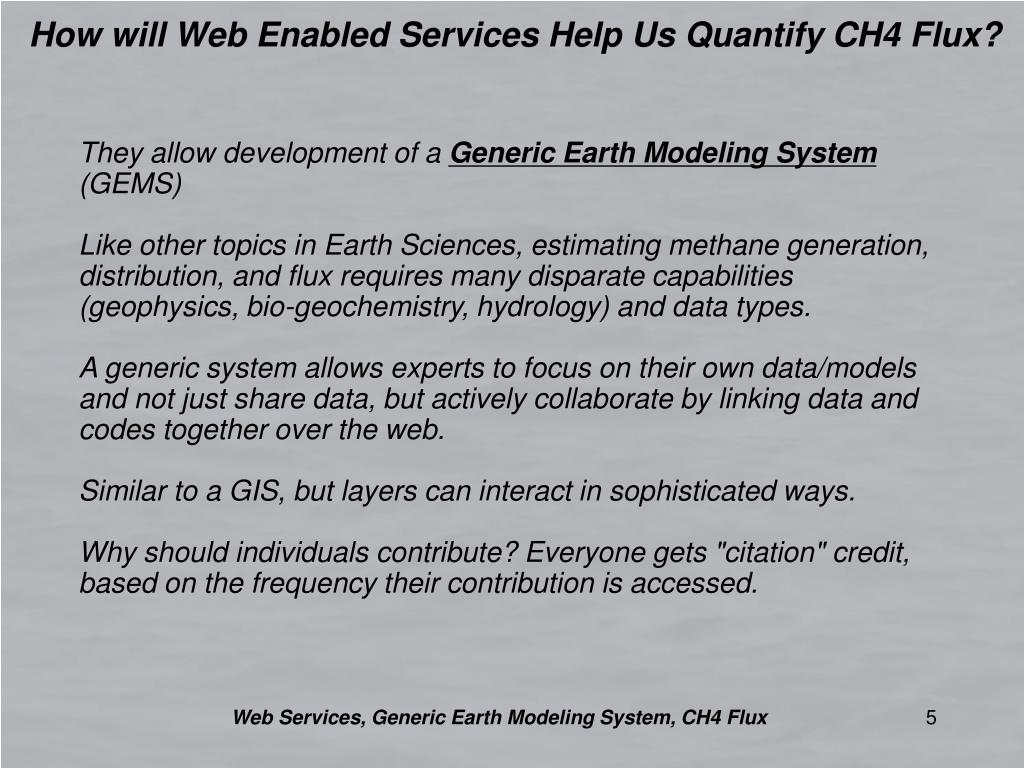 How will Web Enabled Services Help Us Quantify CH4 Flux?

They allow development of a Generic Earth Modeling System (GEMS)

Like other topics in Earth Sciences, estimating methane generation, distribution, and flux requires many disparate capabilities (geophysics, bio-geochemistry, hydrology) and data types.

A generic system allows experts to focus on their own data/models and not just share data, but actively collaborate by linking data and codes together over the web.

Similar to a GIS, but layers can interact in sophisticated ways.

Why should individuals contribute? Everyone gets "citation" credit, based on the frequency their contribution is accessed.

Web Services, Generic Earth Modeling System, CH4 Flux

5